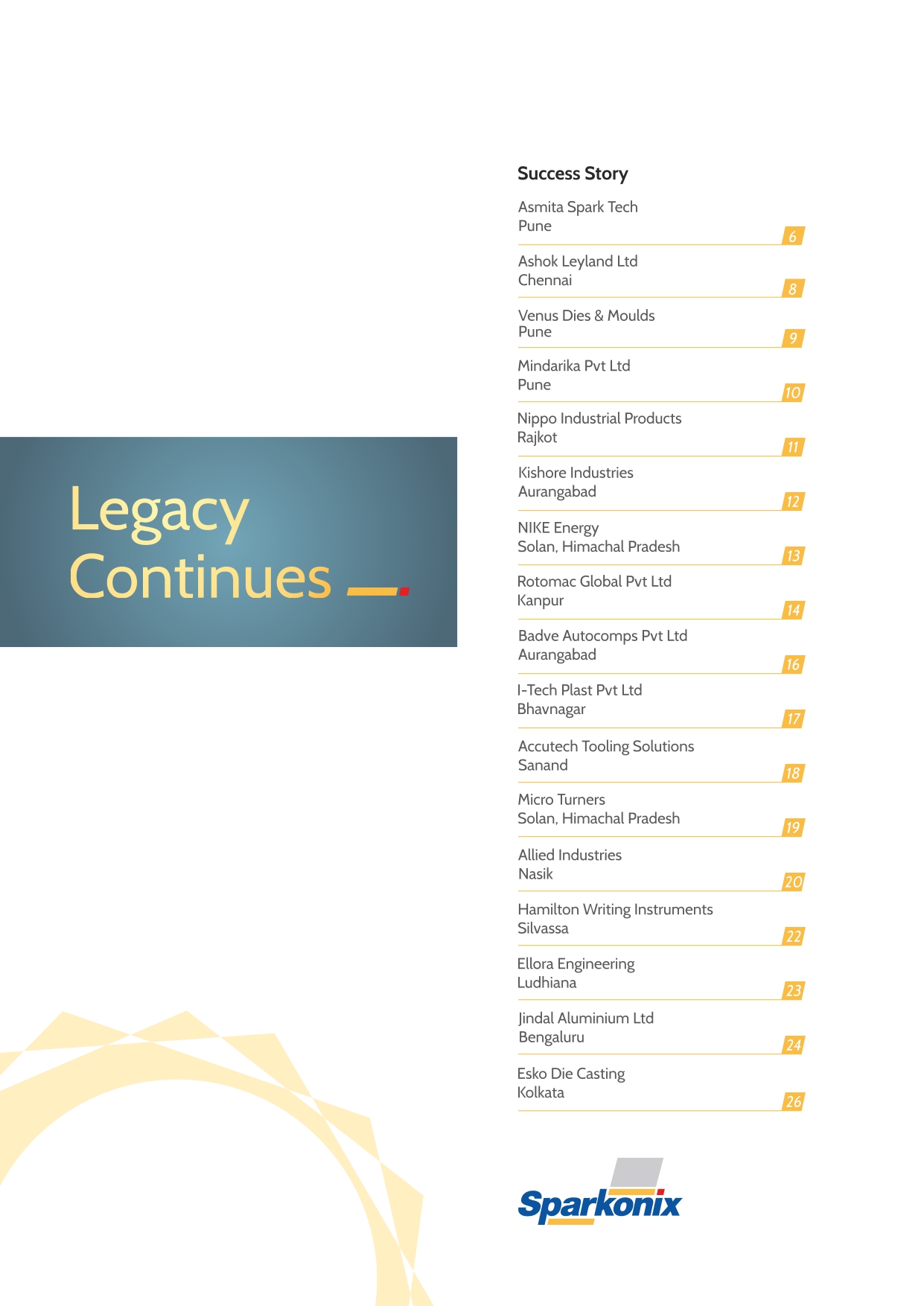 Legacy Continues

Success Story

Asmita Spark Tech
Pune
6

Ashok Leyland Ltd
Chennai
8

Venus Dies & Moulds
Pune
9

Mindarika Pvt Ltd
Pune
10

Nippo Industrial Products
Rajkot
11

Kishore Industries
Aurangabad
12

NIKE Energy
Solan, Himachal Pradesh
13

Rotomac Global Pvt Ltd
Kanpur
14

Badve Autocomps Pvt Ltd
Aurangabad
16

I-Tech Plast Pvt Ltd
Bhavnagar
17

Accutech Tooling Solutions
Sanand
18

Micro Turners
Solan, Himachal Pradesh
19

Allied Industries
Nasik
20

Hamilton Writing Instruments
Silvassa
22

Ellora Engineering
Ludhiana
23

Jindal Aluminium Ltd
Bengaluru
24

Esko Die Casting
Kolkata
26

Sparkonix